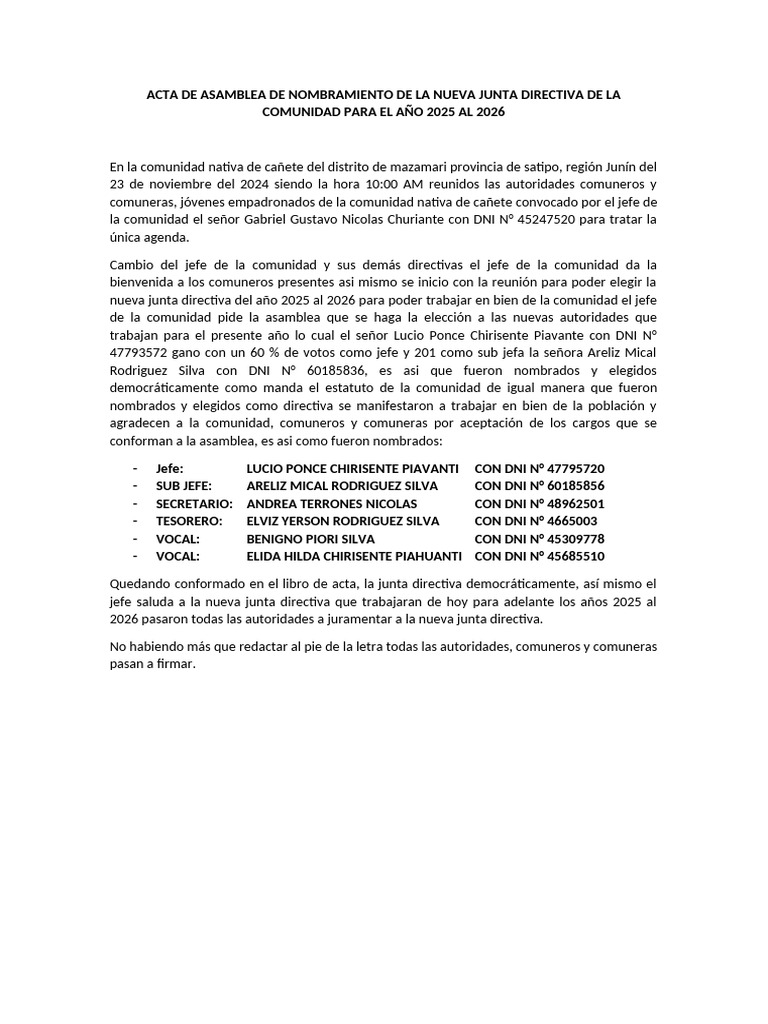 ACTA DE ASAMBLEA DE NOMBRAMIENTO DE LA NUEVA JUNTA DIRECTIVA DE LA COMUNIDAD PARA EL AÑO 2025 AL 2026

En la comunidad nativa de cañete del distrito de mazamari provincia de satipo, región Junín del 23 de noviembre del 2024 siendo la hora 10:00 AM reunidos las autoridades comuneros y comuneras, jóvenes empadronados de la comunidad nativa de cañete convocado por el jefe de la comunidad el señor Gabriel Gustavo Nicolas Churiante con DNI N° 45247520 para tratar la única agenda.

Cambio del jefe de la comunidad y sus demás directivas el jefe de la comunidad da la bienvenida a los comuneros presentes asi mismo se inicio con la reunión para poder elegir la nueva junta directiva del año 2025 al 2026 para poder trabajar en bien de la comunidad el jefe de la comunidad pide la asamblea que se haga la elección a las nuevas autoridades que trabajan para el presente año lo cual el señor Lucio Ponce Chirisente Piavante con DNI N° 47793572 gano con un 60 % de votos como jefe y 201 como sub jefa la señora Areliz Mical Rodriguez Silva con DNI N° 60185836, es asi que fueron nombrados y elegidos democráticamente como manda el estatuto de la comunidad de igual manera que fueron nombrados y elegidos como directiva se manifestaron a trabajar en bien de la población y agradecen a la comunidad, comuneros y comuneras por aceptación de los cargos que se conforman a la asamblea, es asi como fueron nombrados:

- Jefe: LUCIO PONCE CHIRISENTE PIAVANTI CON DNI N° 47795720
- SUB JEFE: ARELIZ MICAL RODRIGUEZ SILVA CON DNI N° 60185856
- SECRETARIO: ANDREA TERRONES NICOLAS CON DNI N° 48962501
- TESORERO: ELVIZ YERSON RODRIGUEZ SILVA CON DNI N° 4665003
- VOCAL: BENIGNO PIORI SILVA CON DNI N° 45309778
- VOCAL: ELIDA HILDA CHIRISENTE PIAHUANTI CON DNI N° 45685510

Quedando conformado en el libro de acta, la junta directiva democráticamente, así mismo el jefe saluda a la nueva junta directiva que trabajaran de hoy para adelante los años 2025 al 2026 pasaron todas las autoridades a juramentar a la nueva junta directiva.

No habiendo más que redactar al pie de la letra todas las autoridades, comuneros y comuneras pasan a firmar.